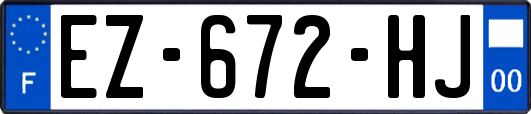 F
EZ-672-HJ
00